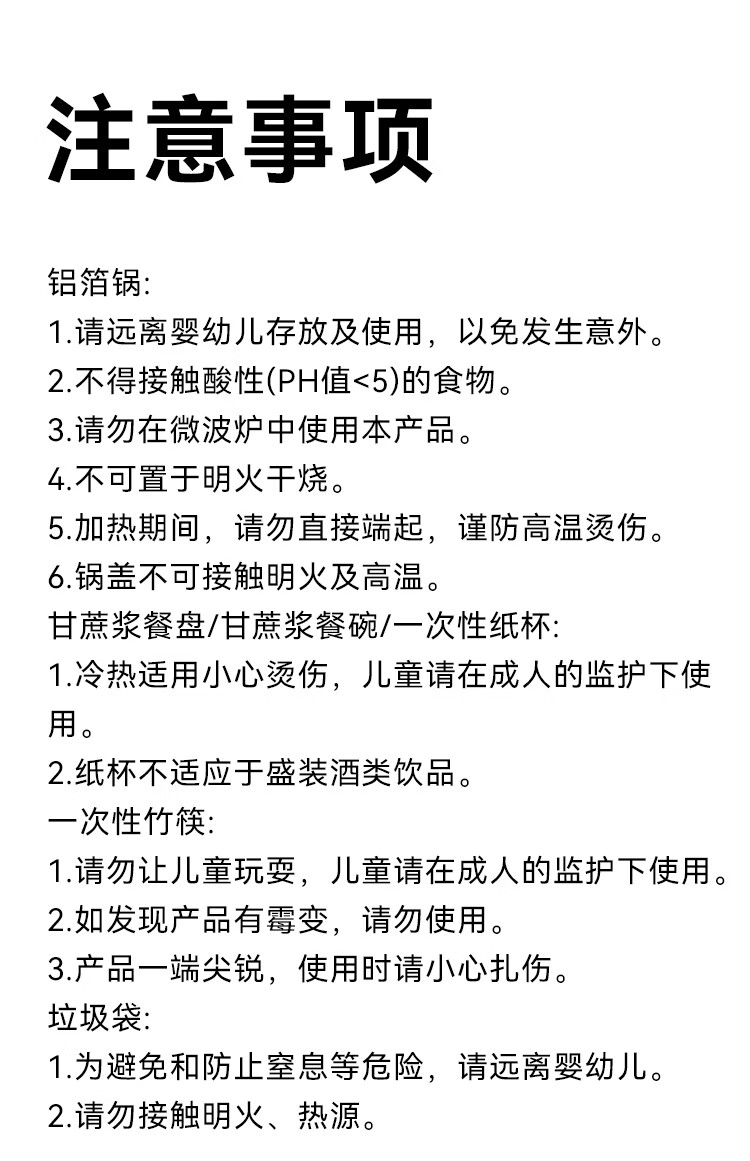 注意事项

铝箔锅:
1.请远离婴幼儿存放及使用，以免发生意外。
2.不得接触酸性(PH值<5)的食物。
3.请勿在微波炉中使用本产品。
4.不可置于明火干烧。
5.加热期间，请勿直接端起，谨防高温烫伤。
6.锅盖不可接触明火及高温。
甘蔗浆餐盘/甘蔗浆餐碗/一次性纸杯:
1.冷热适用小心烫伤，儿童请在成人的监护下使用。
2.纸杯不适应于盛装酒类饮品。
一次性竹筷:
1.请勿让儿童玩耍，儿童请在成人的监护下使用。
2.如发现产品有霉变，请勿使用。
3.产品一端尖锐，使用时请小心扎伤。
垃圾袋:
1.为避免和防止窒息等危险，请远离婴幼儿。
2.请勿接触明火、热源。